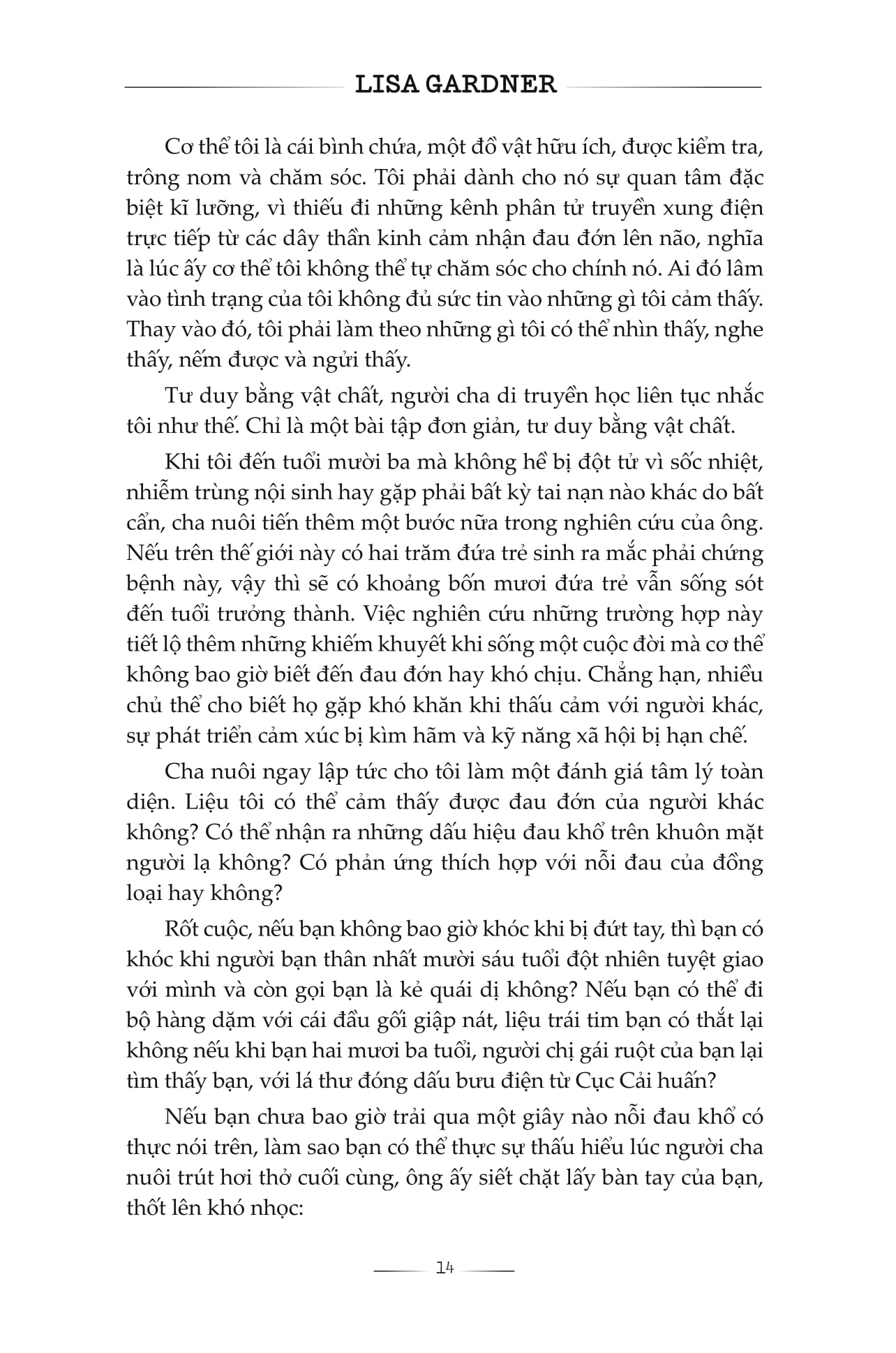 LISA GARDNER

Cơ thể tôi là cái bình chứa, một đồ vật hữu ích, được kiểm tra, trông nom và chăm sóc. Tôi phải dành cho nó sự quan tâm đặc biệt kĩ lưỡng, vì thiếu đi những kênh phân tử truyền xung điện trực tiếp từ các dây thần kinh cảm nhận đau đớn lên não, nghĩa là lúc ấy cơ thể tôi không thể tự chăm sóc cho chính nó. Ai đó lâm vào tình trạng của tôi không đủ sức tin vào những gì tôi cảm thấy. Thay vào đó, tôi phải làm theo những gì tôi có thể nhìn thấy, nghe thấy, nếm được và ngửi thấy.

Tư duy bằng vật chất, người cha di truyền học liên tục nhắc tôi như thế. Chỉ là một bài tập đơn giản, tư duy bằng vật chất.

Khi tôi đến tuổi mười ba mà không hề bị đột tử vì sốc nhiệt, nhiễm trùng nội sinh hay gặp phải bất kỳ tai nạn nào khác do bất cẩn, cha nuôi tiến thêm một bước nữa trong nghiên cứu của ông. Nếu trên thế giới này có hai trăm đứa trẻ sinh ra mắc phải chứng bệnh này, vậy thì sẽ có khoảng bốn mươi đứa trẻ vẫn sống sót đến tuổi trưởng thành. Việc nghiên cứu những trường hợp này tiết lộ thêm những khiếm khuyết khi sống một cuộc đời mà cơ thể không bao giờ biết đến đau đớn hay khó chịu. Chẳng hạn, nhiều chủ thể cho biết họ gặp khó khăn khi thấu cảm với người khác, sự phát triển cảm xúc bị kìm hãm và kỹ năng xã hội bị hạn chế.

Cha nuôi ngay lập tức cho tôi làm một đánh giá tâm lý toàn diện. Liệu tôi có thể cảm thấy được đau đớn của người khác không? Có thể nhận ra những dấu hiệu đau khổ trên khuôn mặt người lạ không? Có phản ứng thích hợp với nỗi đau của đồng loại hay không?

Rốt cuộc, nếu bạn không bao giờ khóc khi bị đứt tay, thì bạn có khóc khi người bạn thân nhất mười sáu tuổi đột nhiên tuyệt giao với mình và còn gọi bạn là kẻ quái dị không? Nếu bạn có thể đi bộ hàng dặm với cái đầu gối giập nát, liệu trái tim bạn có thắt lại không nếu khi bạn hai mươi ba tuổi, người chị gái ruột của bạn lại tìm thấy bạn, với lá thư đóng dấu bưu điện từ Cục Cải huấn?

Nếu bạn chưa bao giờ trải qua một giây nào nỗi đau khổ có thực nói trên, làm sao bạn có thể thực sự thấu hiểu lúc người cha nuôi trút hơi thở cuối cùng, ông ấy siết chặt lấy bàn tay của bạn, thốt lên khó nhọc:

14